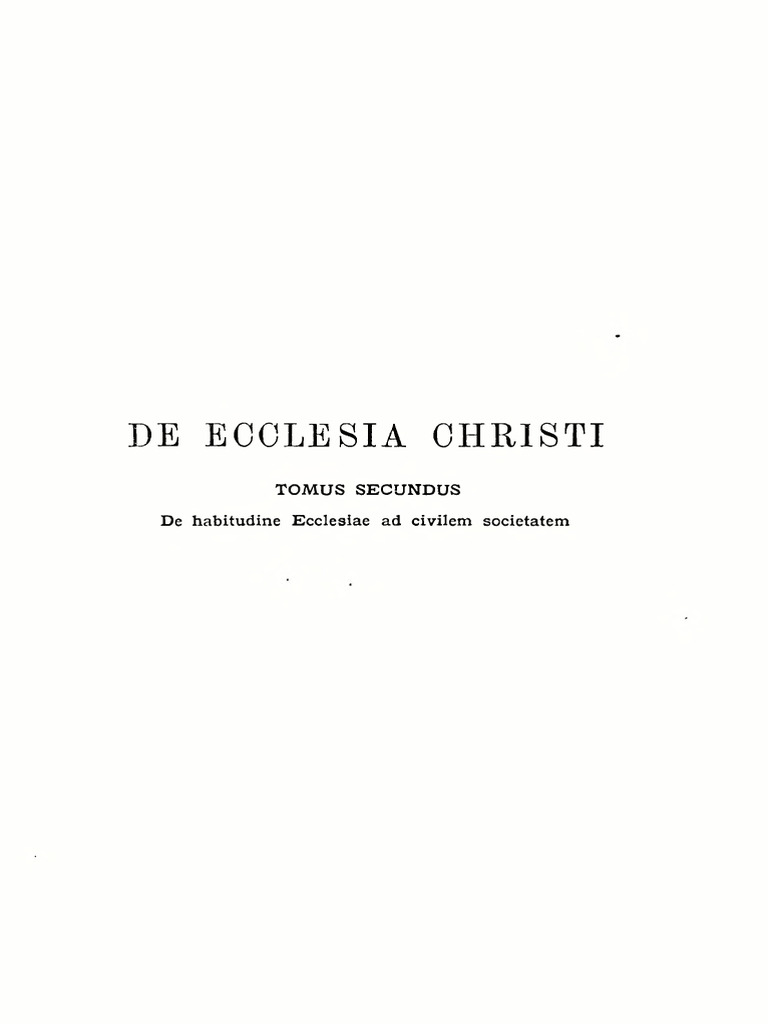 DE ECCLESIA CHRISTI

TOMUS SECUNDUS

De habitudine Ecclesiae ad civilem societatem